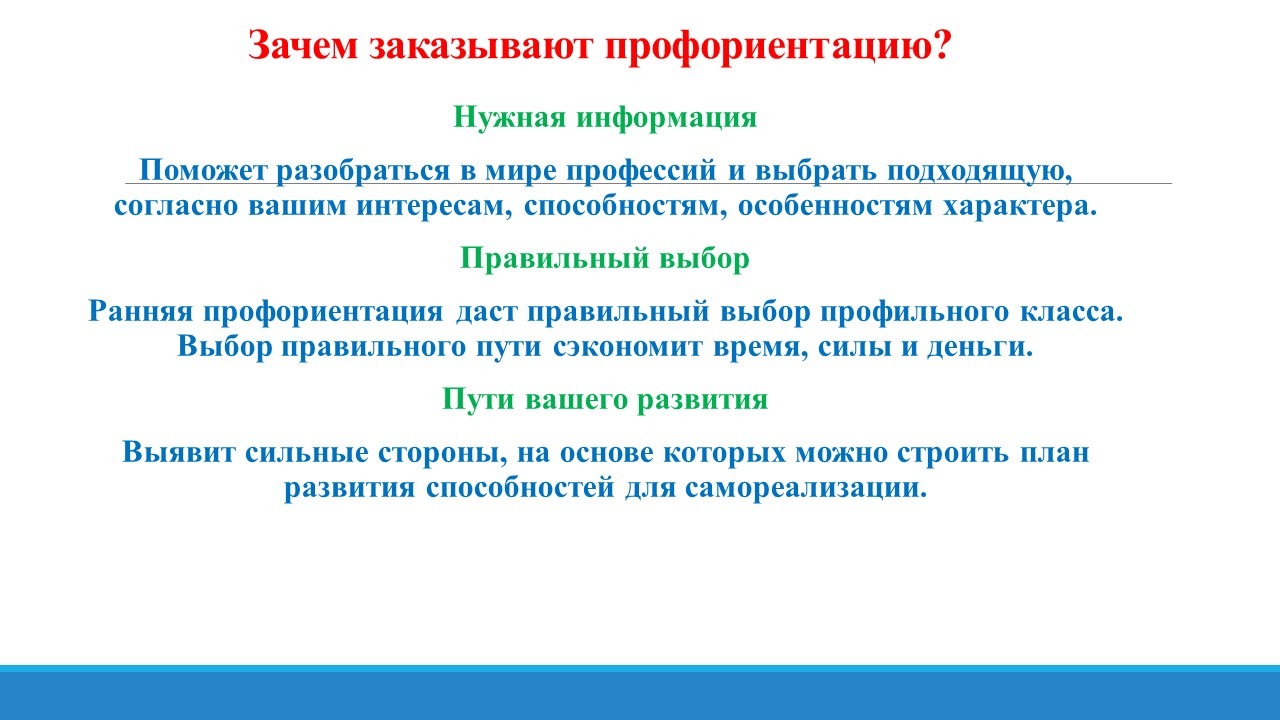 Зачем заказывают профориентацию?

Нужная информация

Поможет разобраться в мире профессий и выбрать подходящую, согласно вашим интересам, способностям, особенностям характера.

Правильный выбор

Ранняя профориентация даст правильный выбор профильного класса. Выбор правильного пути сэкономит время, силы и деньги.

Пути вашего развития

Выявит сильные стороны, на основе которых можно строить план развития способностей для самореализации.